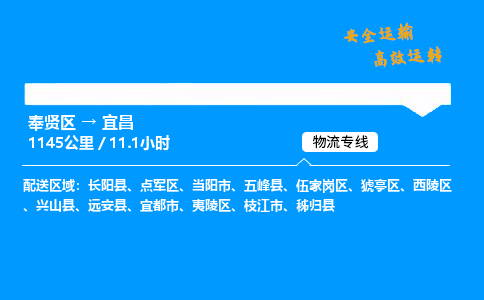 安全运输
高效运转

奉贤区 → 宜昌
1145公里 / 11.1小时

物流专线

配送区域：长阳县、点军区、当阳市、五峰县、伍家岗区、猇亭区、西陵区、兴山县、远安县、宜都市、夷陵区、枝江市、秭归县